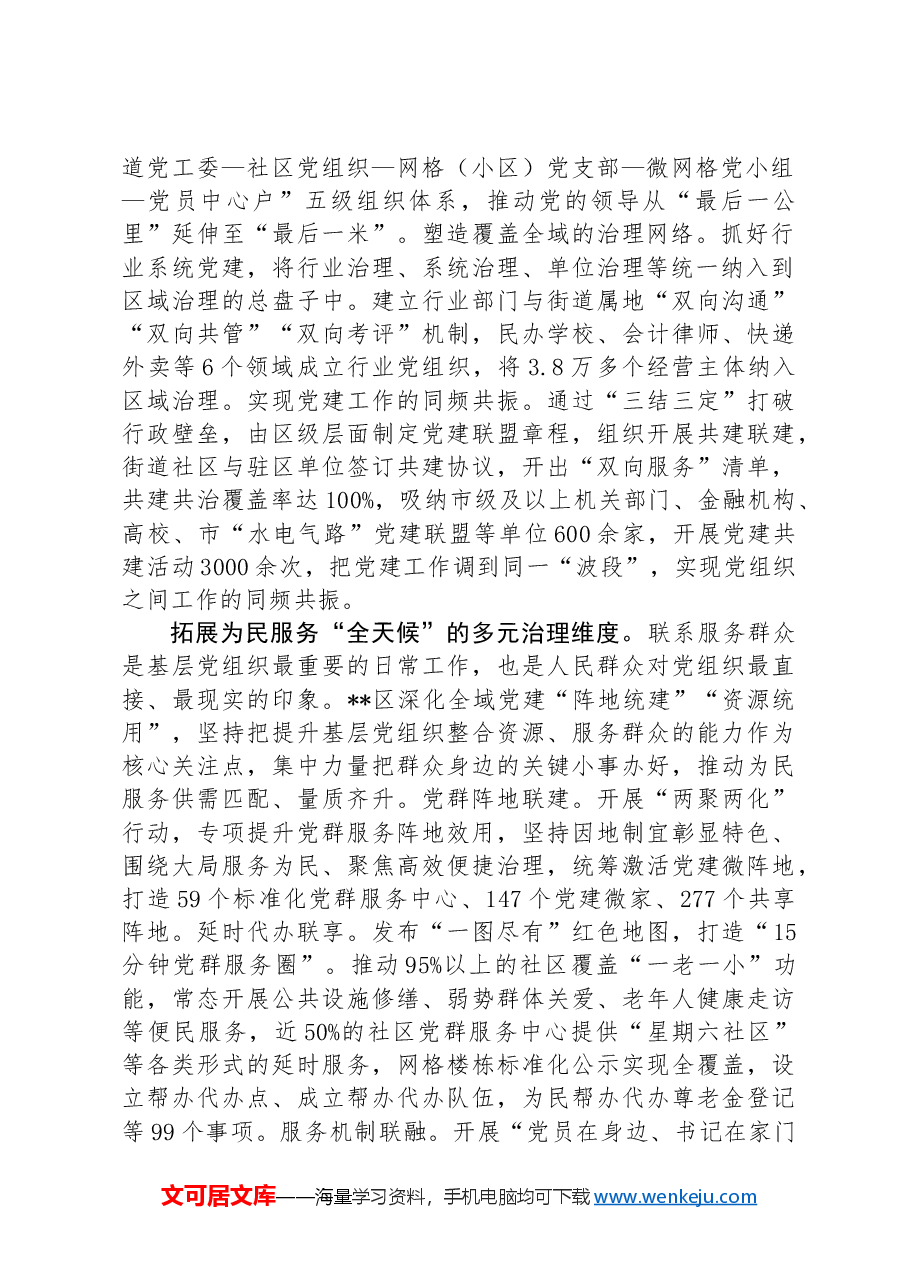 道党工委—社区党组织—网格（小区）党支部—微网格党小组—党员中心户”五级组织体系，推动党的领导从“最后一公里”延伸至“最后一米”。塑造覆盖全域的治理网络。抓好行业系统党建，将行业治理、系统治理、单位治理等统一纳入到区域治理的总盘子中。建立行业部门与街道属地“双向沟通”“双向共管”“双向考评”机制，民办学校、会计律师、快递外卖等6个领域成立行业党组织，将3.8万多个经营主体纳入区域治理。实现党建工作的同频共振。通过“三结三定”打破行政壁垒，由区级层面制定党建联盟章程，组织开展共建联建，街道社区与驻区单位签订共建协议，开出“双向服务”清单，共建共治覆盖率达100%，吸纳市级及以上机关部门、金融机构、高校、市“水电气路”党建联盟等单位600余家，开展党建共建活动3000余次，把党建工作调到同一“波段”，实现党组织之间工作的同频共振。

拓展为民服务“全天候”的多元治理维度。联系服务群众是基层党组织最重要的日常工作，也是人民群众对党组织最直接、最现实的印象。**区深化全域党建“阵地统建”“资源统用”，坚持把提升基层党组织整合资源、服务群众的能力作为核心关注点，集中力量把群众身边的关键小事办好，推动为民服务供需匹配、量质齐升。党群阵地联建。开展“两聚两化”行动，专项提升党群服务阵地效用，坚持因地制宜彰显特色、围绕大局服务为民、聚焦高效便捷治理，统筹激活党建微阵地，打造59个标准化党群服务中心、147个党建微家、277个共享阵地。延时代办联享。发布“一图尽有”红色地图，打造“15分钟党群服务圈”。推动95%以上的社区覆盖“一老一小”功能，常态开展公共设施修缮、弱势群体关爱、老年人健康走访等便民服务，近50%的社区党群服务中心提供“星期六社区”等各类形式的延时服务，网格楼栋标准化公示实现全覆盖，设立帮办代办点、成立帮办代办队伍，为民帮办代办尊老金登记等99个事项。服务机制联融。开展“党员在身边、书记在家门

文可居文库——海量学习资料，手机电脑均可下载www.wenkeju.com